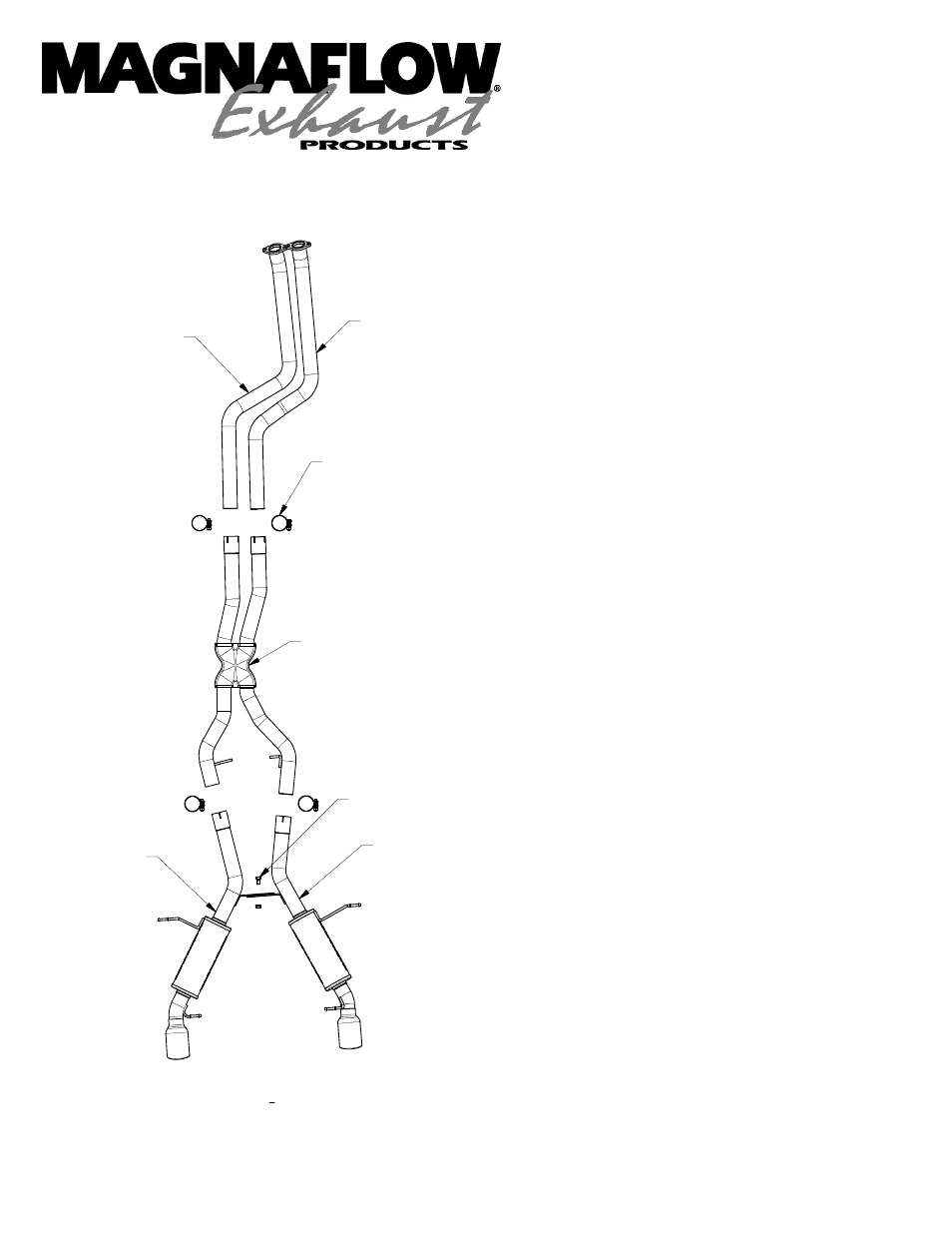 MAGNAFLOW®
Exhaust
PRODUCTS